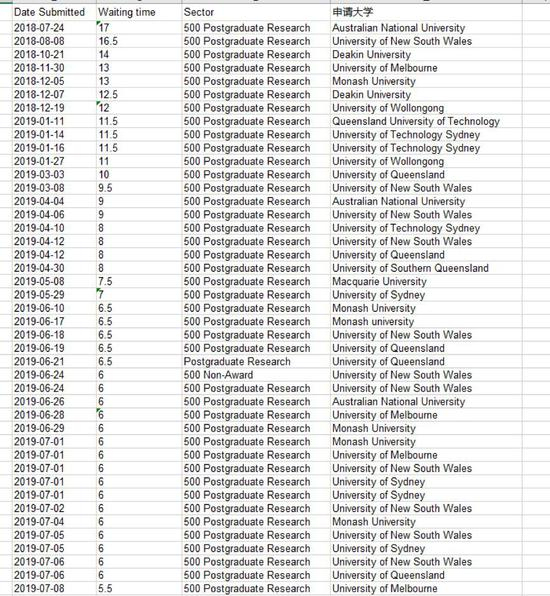 | Date Submitted | Waiting time | Sector | 申请大学 |
|---|---|---|---|
| 2018-07-24 | 17 | 500 Postgraduate Research | Australian National University |
| 2018-08-08 | 16.5 | 500 Postgraduate Research | University of New South Wales |
| 2018-10-21 | 14 | 500 Postgraduate Research | Deakin University |
| 2018-11-30 | 13 | 500 Postgraduate Research | University of Melbourne |
| 2018-12-05 | 13 | 500 Postgraduate Research | Monash University |
| 2018-12-07 | 12.5 | 500 Postgraduate Research | Deakin University |
| 2018-12-19 | 12 | 500 Postgraduate Research | University of Wollongong |
| 2019-01-11 | 11.5 | 500 Postgraduate Research | Queensland University of Technology |
| 2019-01-14 | 11.5 | 500 Postgraduate Research | University of Technology Sydney |
| 2019-01-16 | 11.5 | 500 Postgraduate Research | University of Technology Sydney |
| 2019-01-27 | 11 | 500 Postgraduate Research | University of Wollongong |
| 2019-03-03 | 10 | 500 Postgraduate Research | University of Queensland |
| 2019-03-08 | 9.5 | 500 Postgraduate Research | University of New South Wales |
| 2019-04-04 | 9 | 500 Postgraduate Research | Australian National University |
| 2019-04-06 | 9 | 500 Postgraduate Research | University of New South Wales |
| 2019-04-10 | 8 | 500 Postgraduate Research | University of Technology Sydney |
| 2019-04-12 | 8 | 500 Postgraduate Research | University of New South Wales |
| 2019-04-12 | 8 | 500 Postgraduate Research | University of Queensland |
| 2019-04-30 | 8 | 500 Postgraduate Research | University of Southern Queensland |
| 2019-05-08 | 7.5 | 500 Postgraduate Research | Macquarie University |
| 2019-05-29 | 7 | 500 Postgraduate Research | University of Sydney |
| 2019-06-10 | 6.5 | 500 Postgraduate Research | Monash University |
| 2019-06-17 | 6.5 | 500 Postgraduate Research | Monash university |
| 2019-06-18 | 6.5 | 500 Postgraduate Research | University of New South Wales |
| 2019-06-19 | 6.5 | 500 Postgraduate Research | University of Queensland |
| 2019-06-21 | 6.5 | Postgraduate Research | University of Queensland |
| 2019-06-24 | 6 | 500 Non-Award | University of New South Wales |
| 2019-06-24 | 6 | 500 Postgraduate Research | University of New South Wales |
| 2019-06-26 | 6 | 500 Postgraduate Research | Australian National University |
| 2019-06-28 | 6 | 500 Postgraduate Research | University of Melbourne |
| 2019-06-29 | 6 | 500 Postgraduate Research | Monash University |
| 2019-07-01 | 6 | 500 Postgraduate Research | Monash University |
| 2019-07-01 | 6 | 500 Postgraduate Research | University of Melbourne |
| 2019-07-01 | 6 | 500 Postgraduate Research | University of New South Wales |
| 2019-07-01 | 6 | 500 Postgraduate Research | University of Sydney |
| 2019-07-01 | 6 | 500 Postgraduate Research | University of Sydney |
| 2019-07-02 | 6 | 500 Postgraduate Research | University of New South Wales |
| 2019-07-04 | 6 | 500 Postgraduate Research | Monash University |
| 2019-07-05 | 6 | 500 Postgraduate Research | University of New South Wales |
| 2019-07-05 | 6 | 500 Postgraduate Research | University of Sydney |
| 2019-07-06 | 6 | 500 Postgraduate Research | University of New South Wales |
| 2019-07-06 | 6 | 500 Postgraduate Research | University of Queensland |
| 2019-07-08 | 5.5 | 500 Postgraduate Research | University of Melbourne |